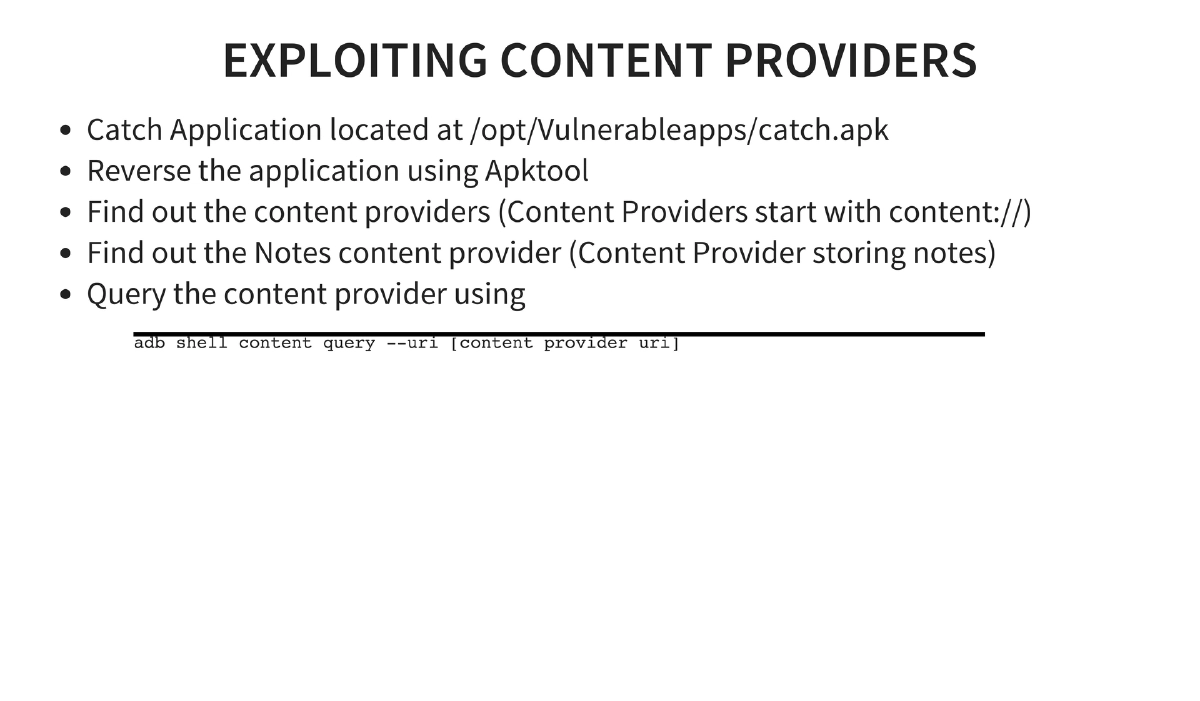 EXPLOITING CONTENT PROVIDERS

- Catch Application located at /opt/Vulnerableapps/catch.apk
- Reverse the application using Apktool
- Find out the content providers (Content Providers start with content://)
- Find out the Notes content provider (Content Provider storing notes)
- Query the content provider using

adb shell content query --uri [content provider uri]